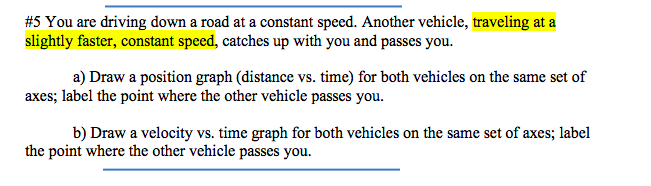 #5 You are driving down a road at a constant speed. Another vehicle, traveling at a slightly faster, constant speed, catches up with you and passes you.

a) Draw a position graph (distance vs. time) for both vehicles on the same set of axes; label the point where the other vehicle passes you.

b) Draw a velocity vs. time graph for both vehicles on the same set of axes; label the point where the other vehicle passes you.